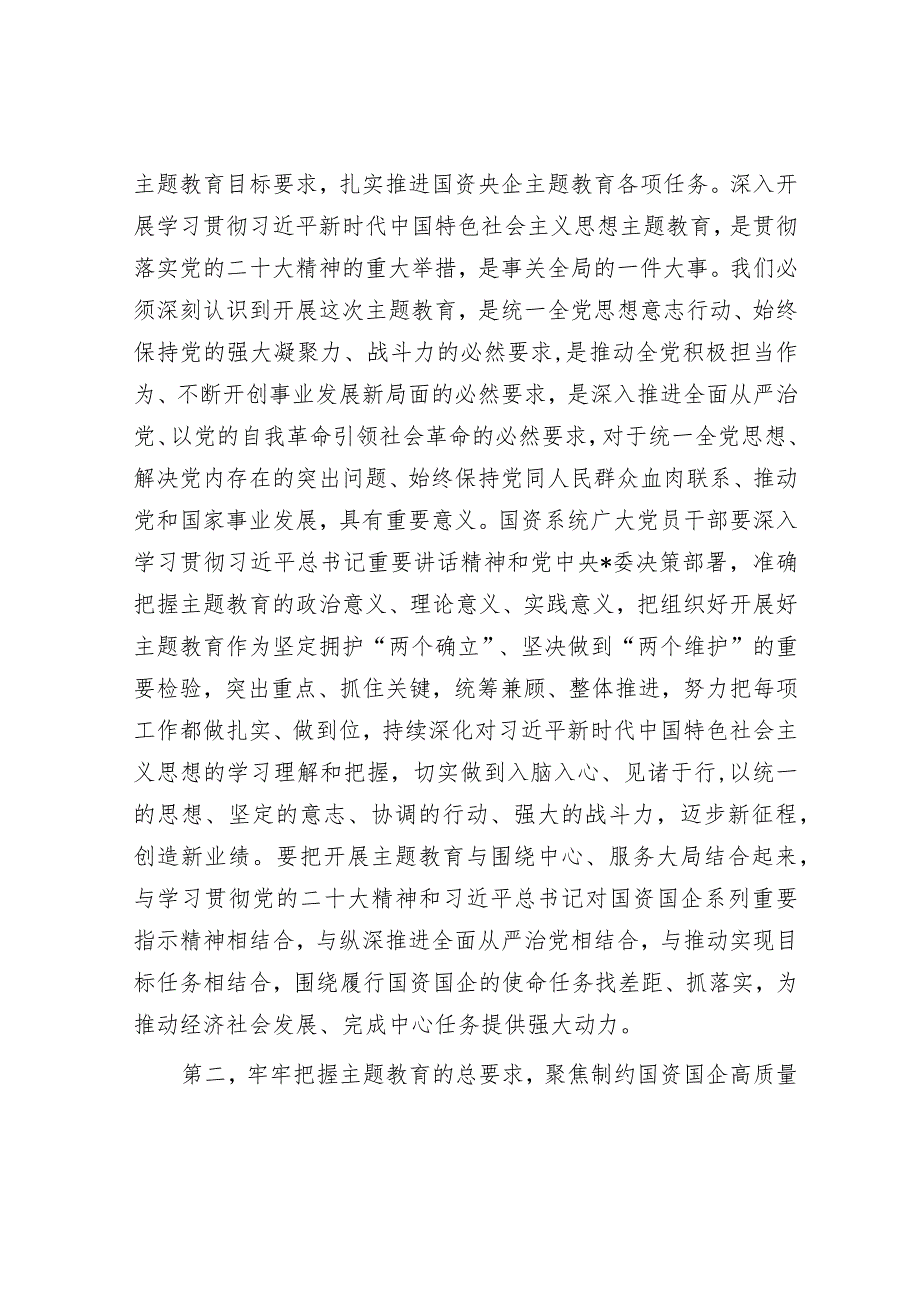 主题教育目标要求，扎实推进国资央企主题教育各项任务。深入开展学习贯彻习近平新时代中国特色社会主义思想主题教育，是贯彻落实党的二十大精神的重大举措，是事关全局的一件大事。我们必须深刻认识到开展这次主题教育，是统一全党思想意志行动、始终保持党的强大凝聚力、战斗力的必然要求，是推动全党积极担当作为、不断开创事业发展新局面的必然要求，是深入推进全面从严治党、以党的自我革命引领社会革命的必然要求，对于统一全党思想、解决党内存在的突出问题、始终保持党同人民群众血肉联系、推动党和国家事业发展，具有重要意义。国资系统广大党员干部要深入学习贯彻习近平总书记重要讲话精神和党中央*委决策部署，准确把握主题教育的政治意义、理论意义、实践意义，把组织好开展好主题教育作为坚定拥护“两个确立”、坚决做到“两个维护”的重要检验，突出重点、抓住关键，统筹兼顾、整体推进，努力把每项工作都做扎实、做到位，持续深化对习近平新时代中国特色社会主义思想的学习理解和把握，切实做到入脑入心、见诸于行,以统一的思想、坚定的意志、协调的行动、强大的战斗力，迈步新征程，创造新业绩。要把开展主题教育与围绕中心、服务大局结合起来，与学习贯彻党的二十大精神和习近平总书记对国资国企系列重要指示精神相结合，与纵深推进全面从严治党相结合，与推动实现目标任务相结合，围绕履行国资国企的使命任务找差距、抓落实，为推动经济社会发展、完成中心任务提供强大动力。

第二，牢牢把握主题教育的总要求，聚焦制约国资国企高质量